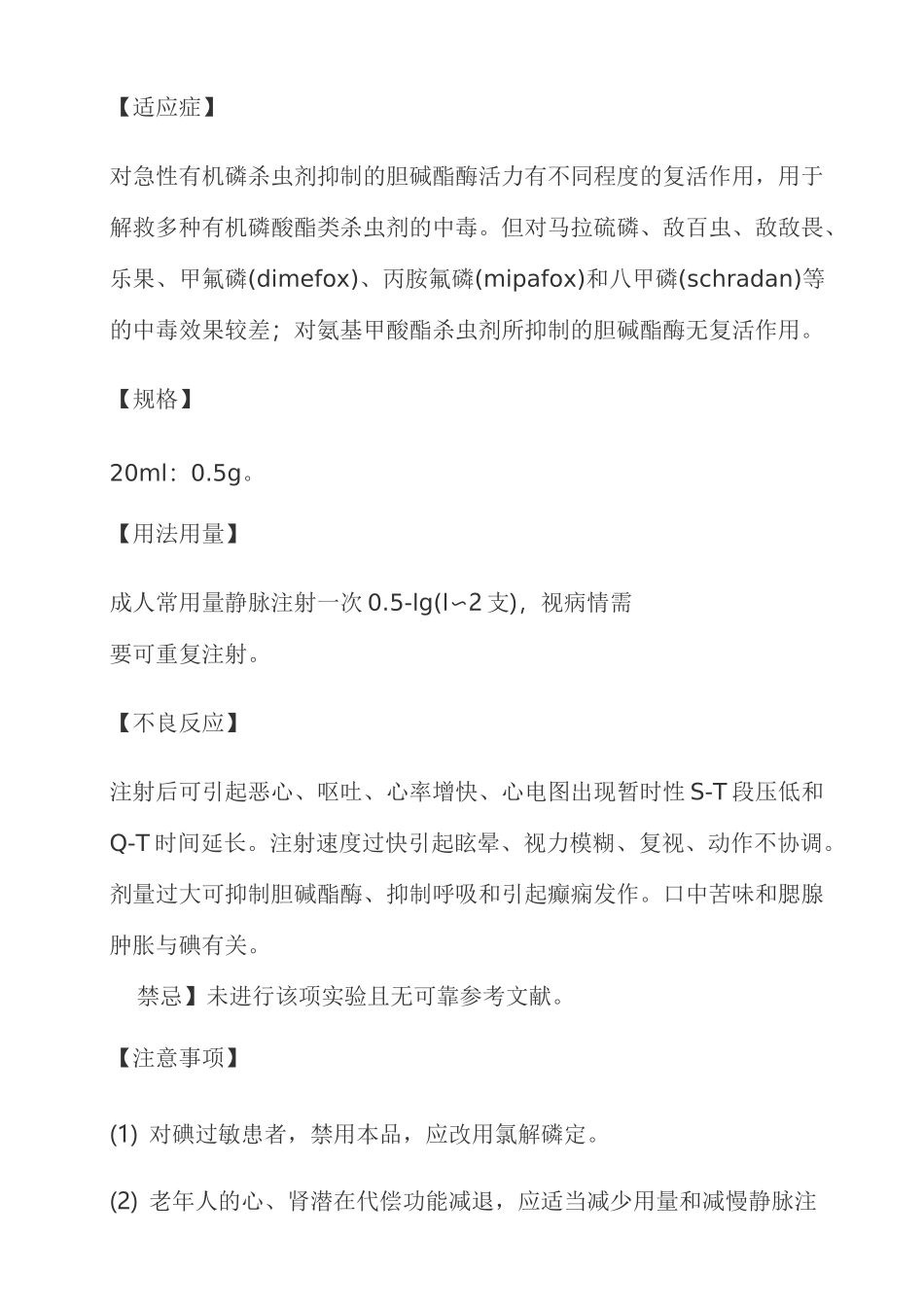 【适应症】

对急性有机磷杀虫剂抑制的胆碱酯酶活力有不同程度的复活作用，用于解救多种有机磷酸酯类杀虫剂的中毒。但对马拉硫磷、敌百虫、敌敌畏、乐果、甲氟磷(dimefox)、丙胺氟磷(mipafox)和八甲磷(schradan)等的中毒效果较差；对氨基甲酸酯杀虫剂所抑制的胆碱酯酶无复活作用。

【规格】

20ml：0.5g。

【用法用量】

成人常用量静脉注射一次 0.5-lg(l〜2 支)，视病情需要可重复注射。

【不良反应】

注射后可引起恶心、呕吐、心率增快、心电图出现暂时性 S-T 段压低和 Q-T 时间延长。注射速度过快引起眩晕、视力模糊、复视、动作不协调。剂量过大可抑制胆碱酯酶、抑制呼吸和引起癫痫发作。口中苦味和腮腺肿胀与碘有关。

禁忌】未进行该项实验且无可靠参考文献。

【注意事项】

(1) 对碘过敏患者，禁用本品，应改用氯解磷定。

(2) 老年人的心、肾潜在代偿功能减退，应适当减少用量和减慢静脉注